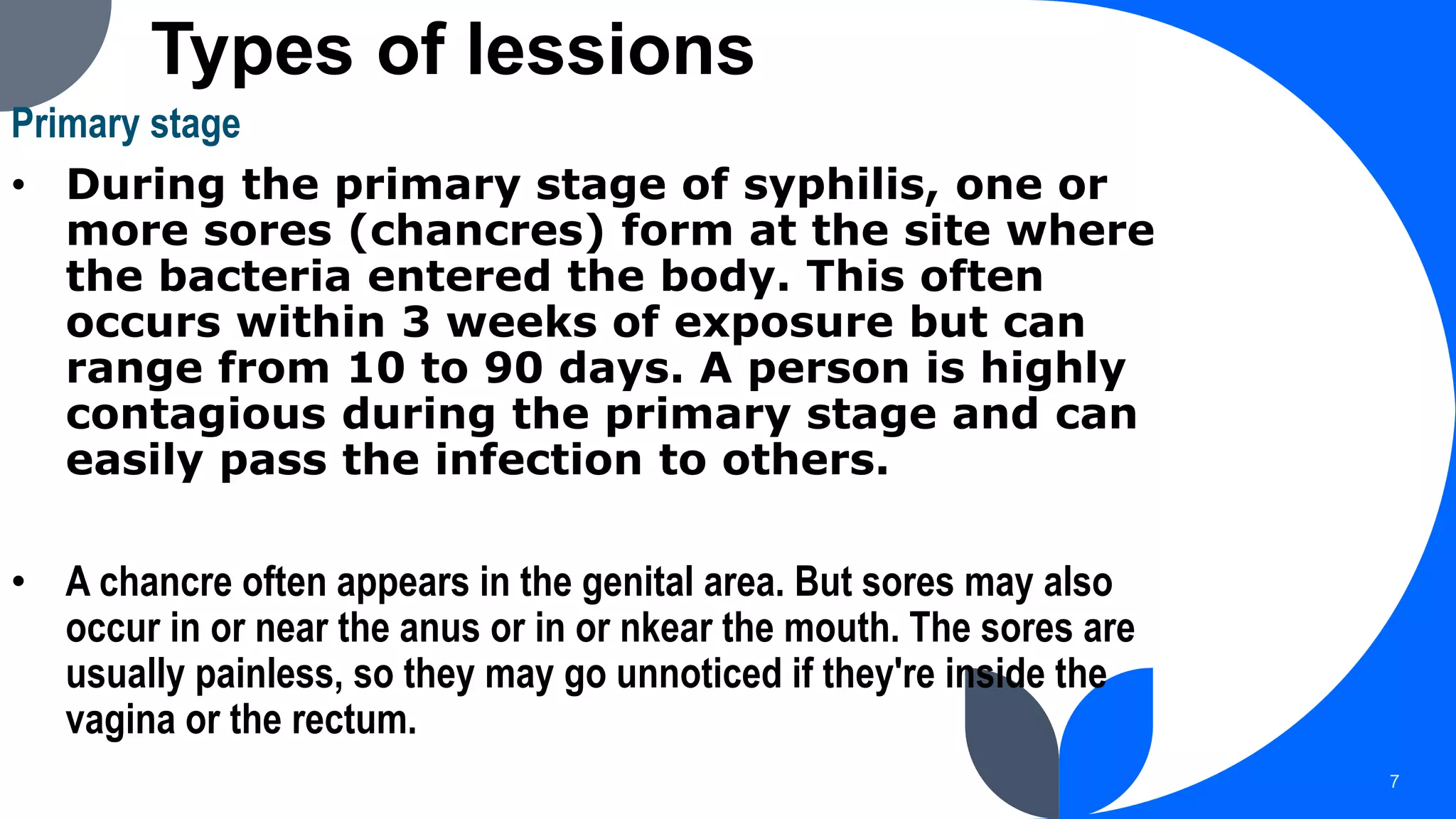 Types of lessions

Primary stage

• During the primary stage of syphilis, one or more sores (chancres) form at the site where the bacteria entered the body. This often occurs within 3 weeks of exposure but can range from 10 to 90 days. A person is highly contagious during the primary stage and can easily pass the infection to others.

• A chancre often appears in the genital area. But sores may also occur in or near the anus or in or nkear the mouth. The sores are usually painless, so they may go unnoticed if they're inside the vagina or the rectum.

7